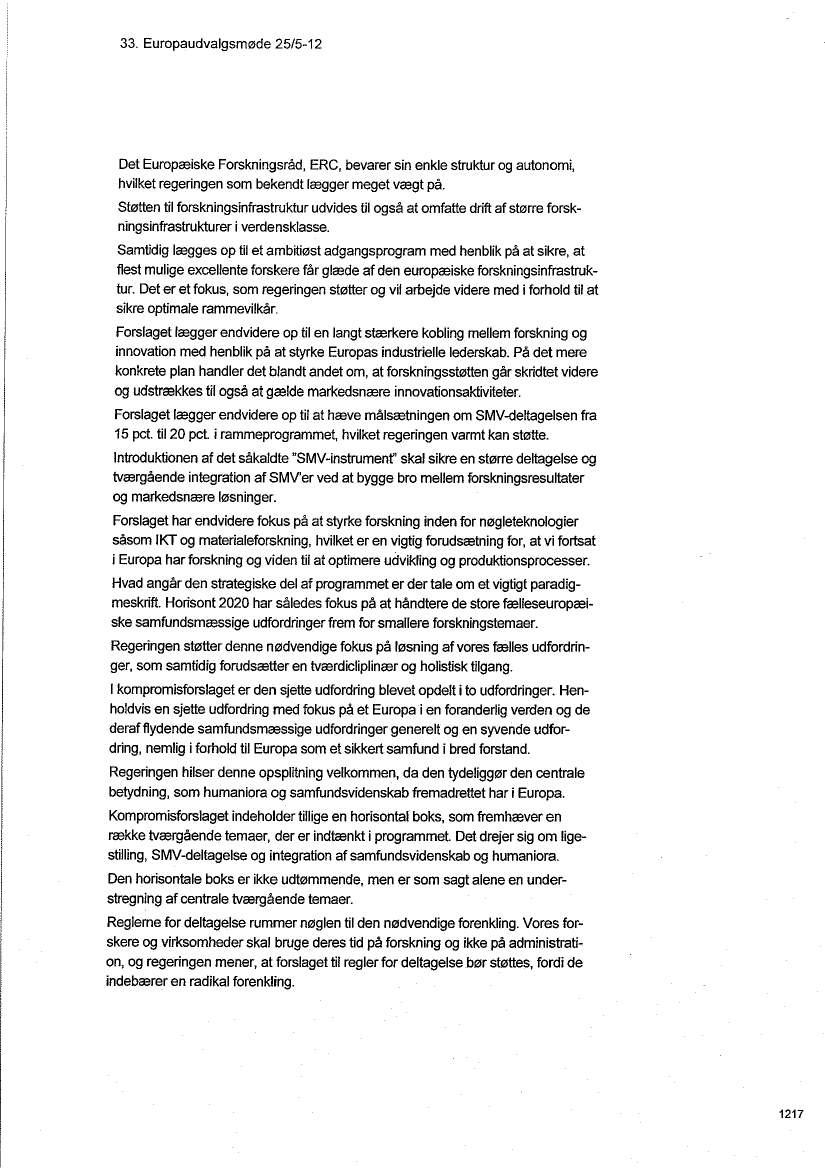 33. Europaudvalgsmøde 25/5-12

Det Europæiske Forskningsråd, ERC, bevarer sin enkle struktur og autonomi, hvilket regeringen som bekendt lægger meget vægt på.

Støtten til forskningsinfrastruktur udvides til også at omfatte drift af større forskningsinfrastrukturer i verdensklasse.

Samtidig lægges op til et ambitiøst adgangsprogram med henblik på at sikre, at flest mulige excellente forskere får glæde af den europæiske forskningsinfrastruktur. Det er et fokus, som regeringen støtter og vil arbejde videre med i forhold til at sikre optimale rammevilkår.

Forslaget lægger endvidere op til en langt stærkere kobling mellem forskning og innovation med henblik på at styrke Europas industrielle lederskab. På det mere konkrete plan handler det blandt andet om, at forskningsstøtten går skridtet videre og udstrækkes til også at gælde markedsnære innovationsaktiviteter.

Forslaget lægger endvidere op til at hæve målsætningen om SMV-deltagelsen fra 15 pct. til 20 pct. i rammeprogrammet, hvilket regeringen varmt kan støtte.

Introduktionen af det såkaldte "SMV-instrument" skal sikre en større deltagelse og tværgående integration af SMV'er ved at bygge bro mellem forskningsresultater og markedsnære løsninger.

Forslaget har endvidere fokus på at styrke forskning inden for nøgleteknologier såsom IKT og materialeforskning, hvilket er en vigtig forudsætning for, at vi fortsat i Europa har forskning og viden til at optimere udvikling og produktionsprocesser.

Hvad angår den strategiske del af programmet er der tale om et vigtigt paradigmeskrift. Horisont 2020 har således fokus på at håndtere de store fælleseuropæiske samfundsmæssige udfordringer frem for smallere forskningstemaer.

Regeringen støtter denne nødvendige fokus på løsning af vores fælles udfordringer, som samtidig forudsætter en tværdicliplinær og holistisk tilgang.

I kompromisforslaget er den sjette udfordring blevet opdelt i to udfordringer. Henholdvis en sjette udfordring med fokus på et Europa i en foranderlig verden og de deraf flydende samfundsmæssige udfordringer generelt og en syvende udfordring, nemlig i forhold til Europa som et sikkert samfund i bred forstand.

Regeringen hilser denne opsplitning velkommen, da den tydeliggør den centrale betydning, som humaniora og samfundsvidenskab fremadrettet har i Europa.

Kompromisforslaget indeholder tillige en horisontal boks, som fremhæver en række tværgående temaer, der er indtænkt i programmet. Det drejer sig om ligestilling, SMV-deltagelse og integration af samfundsvidenskab og humaniora.

Den horisontale boks er ikke udtømmende, men er som sagt alene en understregning af centrale tværgående temaer.

Reglerne for deltagelse rummer nøglen til den nødvendige forenkling. Vores forskere og virksomheder skal bruge deres tid på forskning og ikke på administration, og regeringen mener, at forslaget til regler for deltagelse bør støttes, fordi de indebærer en radikal forenkling.

1217